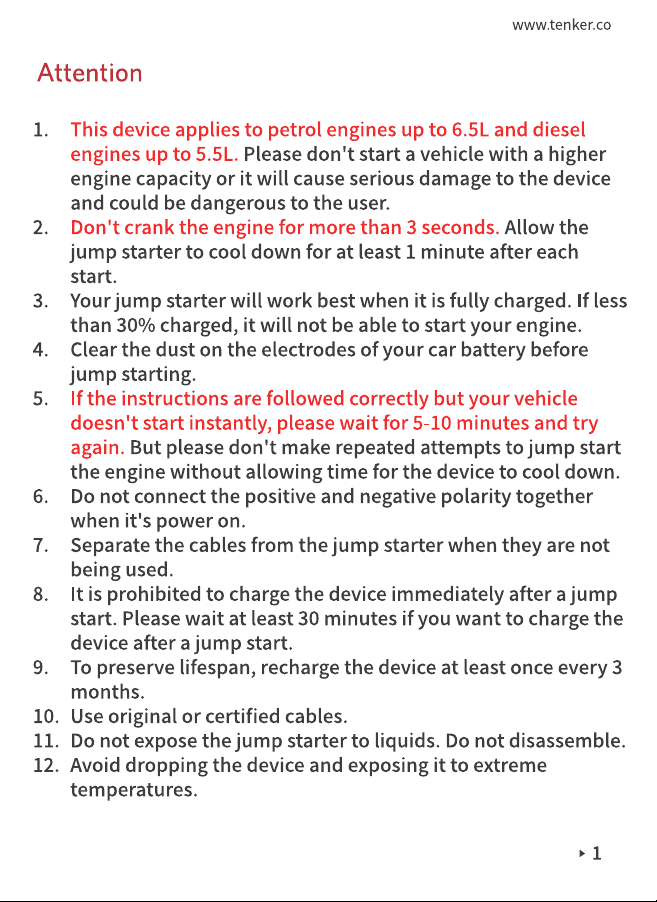 www.tenker.co

Attention

1. This device applies to petrol engines up to 6.5L and diesel engines up to 5.5L. Please don't start a vehicle with a higher engine capacity or it will cause serious damage to the device and could be dangerous to the user.
2. Don't crank the engine for more than 3 seconds. Allow the jump starter to cool down for at least 1 minute after each start.
3. Your jump starter will work best when it is fully charged. If less than 30% charged, it will not be able to start your engine.
4. Clear the dust on the electrodes of your car battery before jump starting.
5. If the instructions are followed correctly but your vehicle doesn't start instantly, please wait for 5-10 minutes and try again. But please don't make repeated attempts to jump start the engine without allowing time for the device to cool down.
6. Do not connect the positive and negative polarity together when it's power on.
7. Separate the cables from the jump starter when they are not being used.
8. It is prohibited to charge the device immediately after a jump start. Please wait at least 30 minutes if you want to charge the device after a jump start.
9. To preserve lifespan, recharge the device at least once every 3 months.
10. Use original or certified cables.
11. Do not expose the jump starter to liquids. Do not disassemble.
12. Avoid dropping the device and exposing it to extreme temperatures.

▸ 1